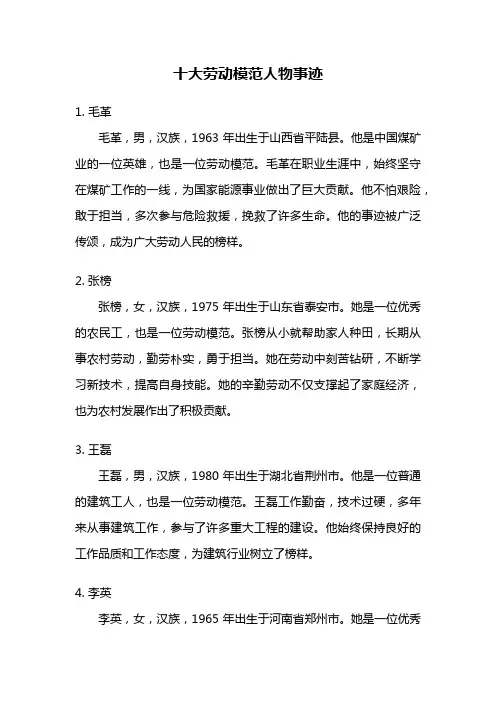 十大劳动模范人物事迹

1. 毛革

毛革，男，汉族，1963 年出生于山西省平陆县。他是中国煤矿业的一位英雄，也是一位劳动模范。毛革在职业生涯中，始终坚守在煤矿工作的一线，为国家能源事业做出了巨大贡献。他不怕艰险，敢于担当，多次参与危险救援，挽救了许多生命。他的事迹被广泛传颂，成为广大劳动人民的榜样。

2. 张榜

张榜，女，汉族，1975 年出生于山东省泰安市。她是一位优秀的农民工，也是一位劳动模范。张榜从小就帮助家人种田，长期从事农村劳动，勤劳朴实，勇于担当。她在劳动中刻苦钻研，不断学习新技术，提高自身技能。她的辛勤劳动不仅支撑起了家庭经济，也为农村发展作出了积极贡献。

3. 王磊

王磊，男，汉族，1980 年出生于湖北省荆州市。他是一位普通的建筑工人，也是一位劳动模范。王磊工作勤奋，技术过硬，多年来从事建筑工作，参与了许多重大工程的建设。他始终保持良好的工作品质和工作态度，为建筑行业树立了榜样。

4. 李英

李英，女，汉族，1965 年出生于河南省郑州市。她是一位优秀